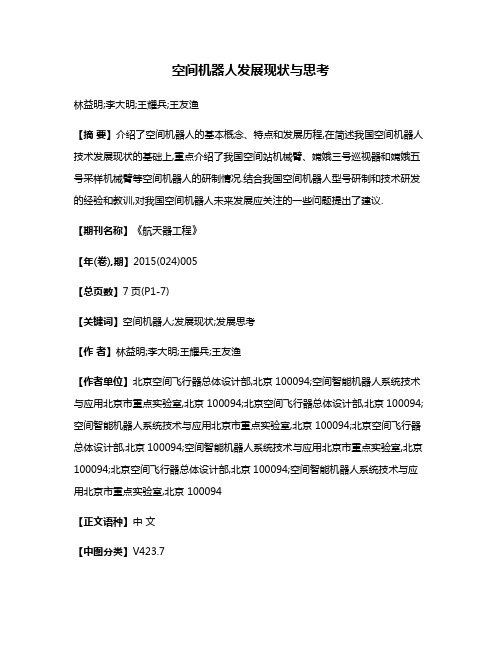 空间机器人发展现状与思考

林益明;李大明;王耀兵;王友渔

【摘 要】介绍了空间机器人的基本概念、特点和发展历程,在简述我国空间机器人技术发展现状的基础上,重点介绍了我国空间站机械臂、嫦娥三号巡视器和嫦娥五号采样机械臂等空间机器人的研制情况.结合我国空间机器人型号研制和技术研发的经验和教训,对我国空间机器人未来发展应关注的一些问题提出了建议.

【期刊名称】《航天器工程》

【年(卷),期】2015(024)005

【总页数】7页(P1-7)

【关键词】空间机器人;发展现状;发展思考

【作 者】林益明;李大明;王耀兵;王友渔

【作者单位】北京空间飞行器总体设计部,北京 100094;空间智能机器人系统技术与应用北京市重点实验室,北京 100094;北京空间飞行器总体设计部,北京 100094;空间智能机器人系统技术与应用北京市重点实验室,北京 100094;北京空间飞行器总体设计部,北京 100094;空间智能机器人系统技术与应用北京市重点实验室,北京 100094;北京空间飞行器总体设计部,北京 100094;空间智能机器人系统技术与应用北京市重点实验室,北京 100094

【正文语种】中 文

【中图分类】V423.7